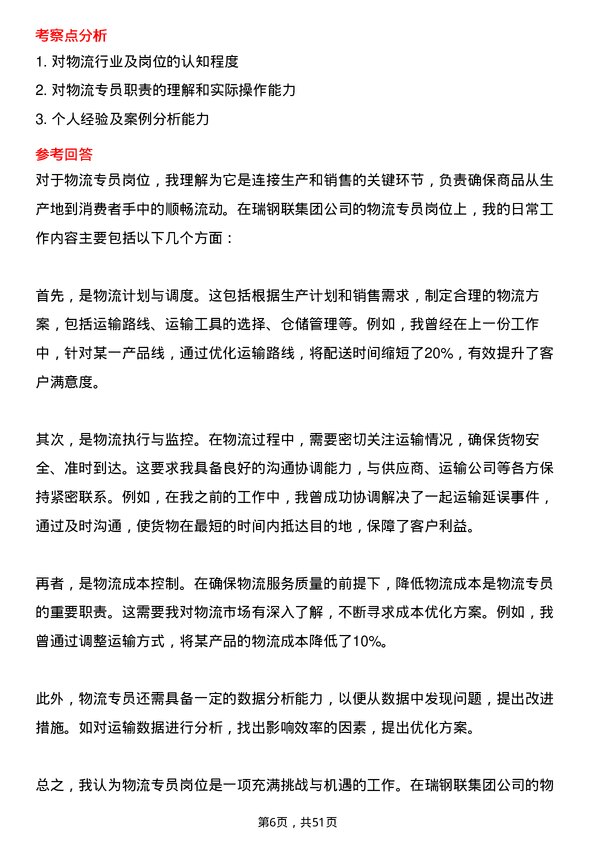 考察点分析

1. 对物流行业及岗位的认知程度

2. 对物流专员职责的理解和实际操作能力

3. 个人经验及案例分析能力

参考回答

对于物流专员岗位，我理解为它是连接生产和销售的关键环节，负责确保商品从生产地到消费者手中的顺畅流动。在瑞钢联集团公司的物流专员岗位上，我的日常工作内容主要包括以下几个方面：

首先，是物流计划与调度。这包括根据生产计划和销售需求，制定合理的物流方案，包括运输路线、运输工具的选择、仓储管理等。例如，我曾经在上一份工作中，针对某一产品线，通过优化运输路线，将配送时间缩短了20%，有效提升了客户满意度。

其次，是物流执行与监控。在物流过程中，需要密切关注运输情况，确保货物安全、准时到达。这要求我具备良好的沟通协调能力，与供应商、运输公司等各方保持紧密联系。例如，在我之前的工作中，我曾成功协调解决了一起运输延误事件，通过及时沟通，使货物在最短的时间内抵达目的地，保障了客户利益。

再者，是物流成本控制。在确保物流服务质量的前提下，降低物流成本是物流专员的重要职责。这需要我对物流市场有深入了解，不断寻求成本优化方案。例如，我曾通过调整运输方式，将某产品的物流成本降低了10%。

此外，物流专员还需具备一定的数据分析能力，以便从数据中发现问题，提出改进措施。如对运输数据进行分析，找出影响效率的因素，提出优化方案。

总之，我认为物流专员岗位是一项充满挑战与机遇的工作。在瑞钢联集团公司的物

第6页，共51页